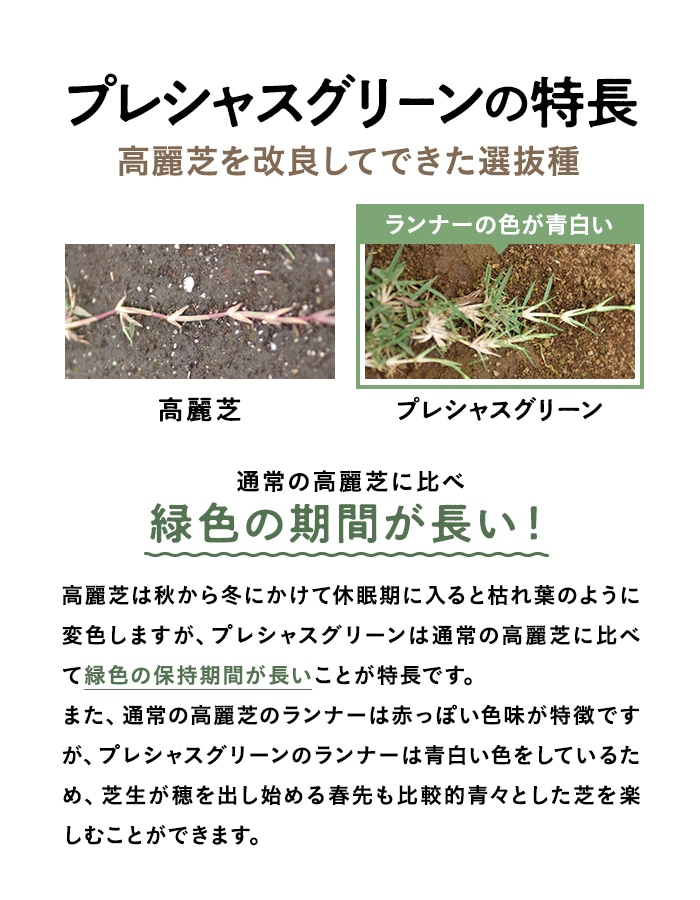 プレシャスグリーンの特長
高麗芝を改良してできた選抜種

ランナーの色が青白い

高麗芝

プレシャスグリーン

通常の高麗芝に比べ
緑色の期間が長い！

高麗芝は秋から冬にかけて休眠期に入ると枯れ葉のように変色しますが、プレシャスグリーンは通常の高麗芝に比べて緑色の保持期間が長いことが特長です。
また、通常の高麗芝のランナーは赤っぽい色味が特徴ですが、プレシャスグリーンのランナーは青白い色をしているため、芝生が穂を出し始める春先も比較的青々とした芝を楽しむことができます。